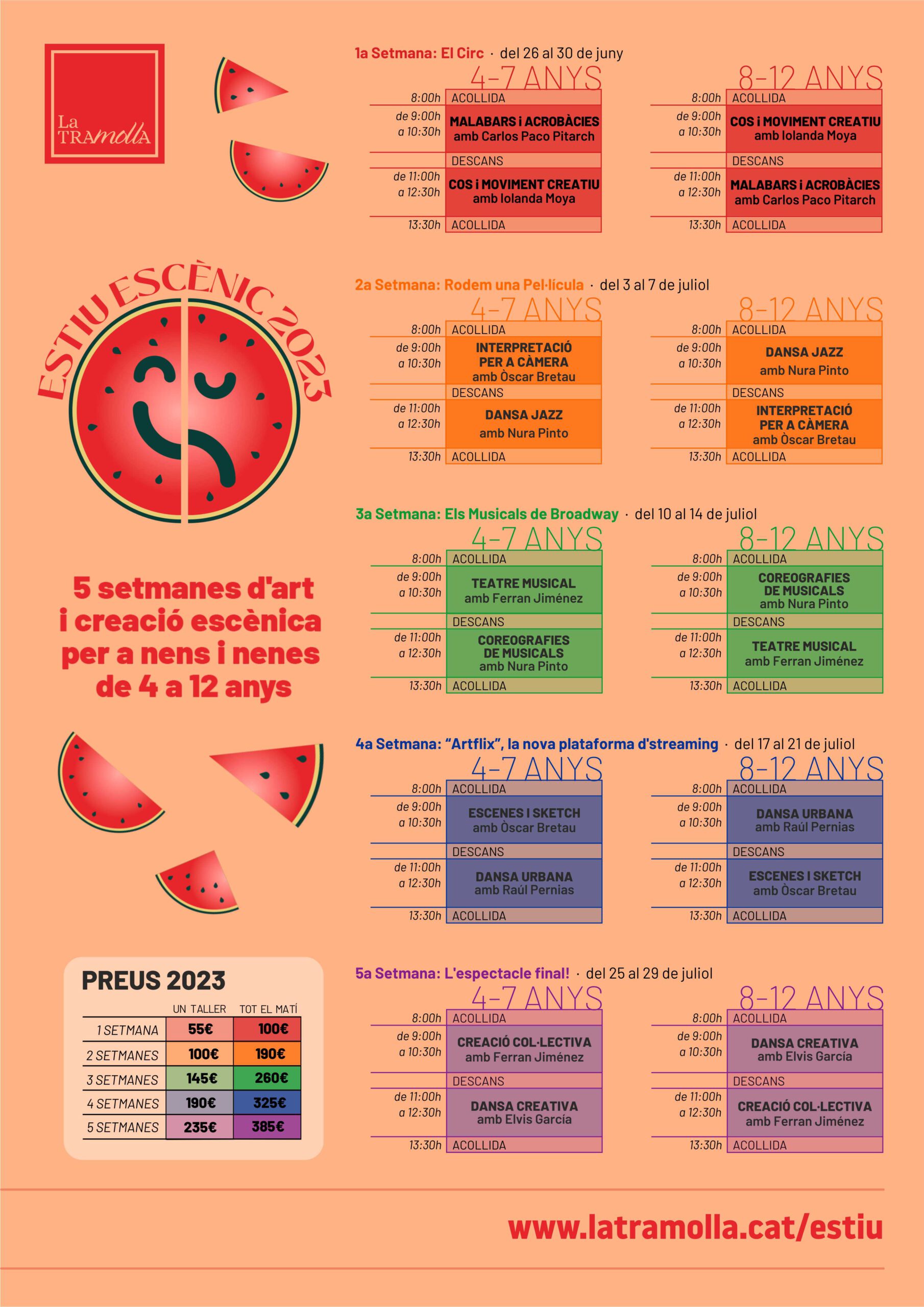 La TRAmolla

ESTIU ESCÈNIC 2023

5 setmanes d'art i creació escènica per a nens i nenes de 4 a 12 anys

PREUS 2023

|  | UN TALLER | TOT EL MATÍ |
|---|---|---|
| 1 SETMANA | 55€ | 100€ |
| 2 SETMANES | 100€ | 190€ |
| 3 SETMANES | 145€ | 260€ |
| 4 SETMANES | 190€ | 325€ |
| 5 SETMANES | 235€ | 385€ |

1a Setmana: El Circ · del 26 al 30 de juny

4-7 ANYS
8:00h ACOLLIDA
de 9:00h a 10:30h MALABARS i ACROBÀCIES amb Carlos Paco Pitarch
DESCANS
de 11:00h a 12:30h COS i MOVIMENT CREATIU amb Iolanda Moya
13:30h ACOLLIDA

8-12 ANYS
8:00h ACOLLIDA
de 9:00h a 10:30h COS i MOVIMENT CREATIU amb Iolanda Moya
DESCANS
de 11:00h a 12:30h MALABARS i ACROBÀCIES amb Carlos Paco Pitarch
13:30h ACOLLIDA

2a Setmana: Rodem una Pel·lícula · del 3 al 7 de juliol

4-7 ANYS
8:00h ACOLLIDA
de 9:00h a 10:30h INTERPRETACIÓ PER A CÀMERA amb Òscar Bretau
DESCANS
de 11:00h a 12:30h DANSA JAZZ amb Nura Pinto
13:30h ACOLLIDA

8-12 ANYS
8:00h ACOLLIDA
de 9:00h a 10:30h DANSA JAZZ amb Nura Pinto
DESCANS
de 11:00h a 12:30h INTERPRETACIÓ PER A CÀMERA amb Òscar Bretau
13:30h ACOLLIDA

3a Setmana: Els Musicals de Broadway · del 10 al 14 de juliol

4-7 ANYS
8:00h ACOLLIDA
de 9:00h a 10:30h TEATRE MUSICAL amb Ferran Jiménez
DESCANS
de 11:00h a 12:30h COREOGRAFIES DE MUSICALS amb Nura Pinto
13:30h ACOLLIDA

8-12 ANYS
8:00h ACOLLIDA
de 9:00h a 10:30h COREOGRAFIES DE MUSICALS amb Nura Pinto
DESCANS
de 11:00h a 12:30h TEATRE MUSICAL amb Ferran Jiménez
13:30h ACOLLIDA

4a Setmana: "Artflix", la nova plataforma d'streaming · del 17 al 21 de juliol

4-7 ANYS
8:00h ACOLLIDA
de 9:00h a 10:30h ESCENES I SKETCH amb Òscar Bretau
DESCANS
de 11:00h a 12:30h DANSA URBANA amb Raúl Pernias
13:30h ACOLLIDA

8-12 ANYS
8:00h ACOLLIDA
de 9:00h a 10:30h DANSA URBANA amb Raúl Pernias
DESCANS
de 11:00h a 12:30h ESCENES I SKETCH amb Òscar Bretau
13:30h ACOLLIDA

5a Setmana: L'espectacle final! · del 25 al 29 de juliol

4-7 ANYS
8:00h ACOLLIDA
de 9:00h a 10:30h CREACIÓ COL·LECTIVA amb Ferran Jiménez
DESCANS
de 11:00h a 12:30h DANSA CREATIVA amb Elvis García
13:30h ACOLLIDA

8-12 ANYS
8:00h ACOLLIDA
de 9:00h a 10:30h DANSA CREATIVA amb Elvis García
DESCANS
de 11:00h a 12:30h CREACIÓ COL·LECTIVA amb Ferran Jiménez
13:30h ACOLLIDA

www.latramolla.cat/estiu